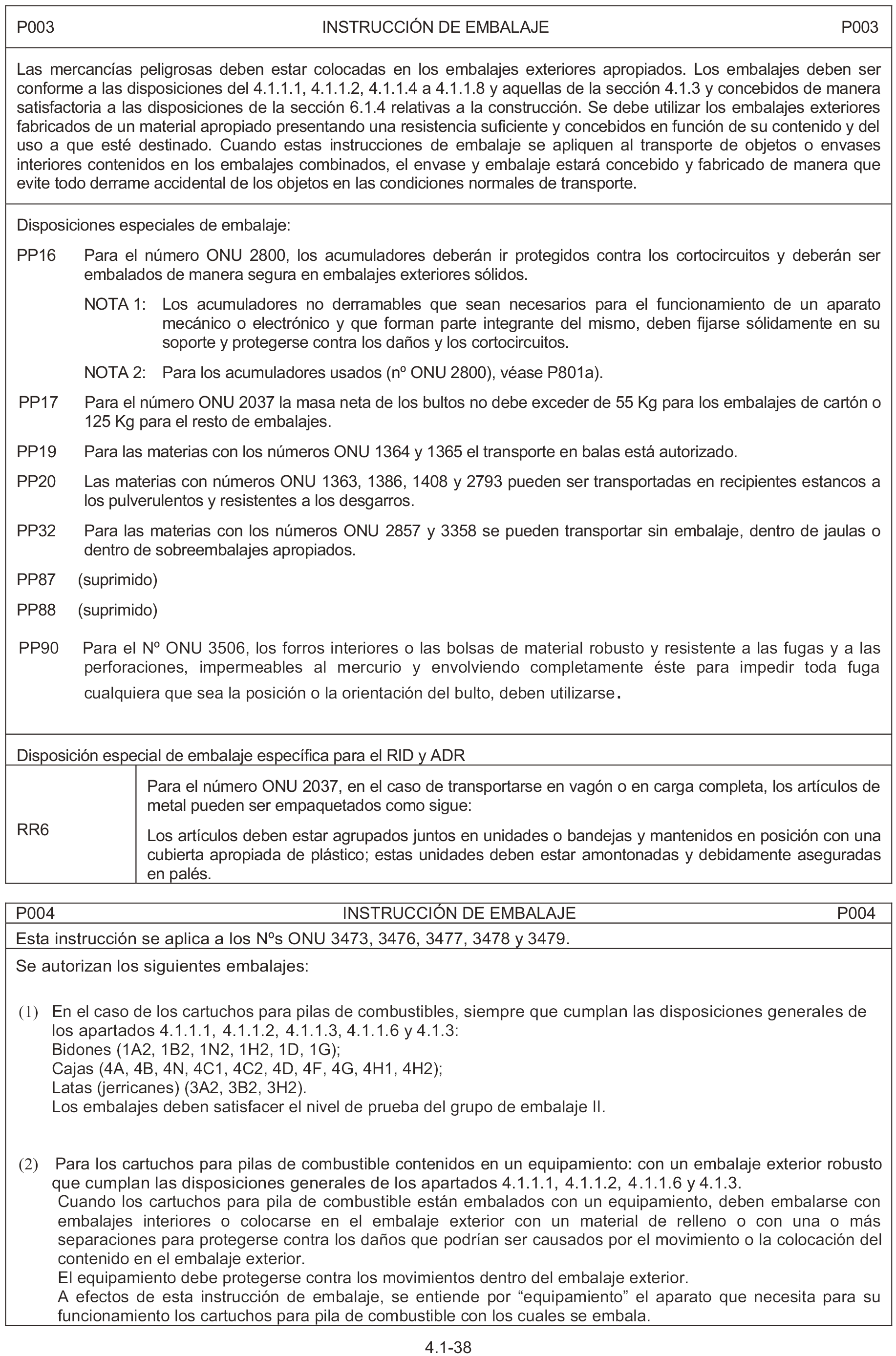 P003 INSTRUCCIÓN DE EMBALAJE P003

Las mercancías peligrosas deben estar colocadas en los embalajes exteriores apropiados. Los embalajes deben ser conforme a las disposiciones del 4.1.1.1, 4.1.1.2, 4.1.1.4 a 4.1.1.8 y aquellas de la sección 4.1.3 y concebidos de manera satisfactoria a las disposiciones de la sección 6.1.4 relativas a la construcción. Se debe utilizar los embalajes exteriores fabricados de un material apropiado presentando una resistencia suficiente y concebidos en función de su contenido y del uso a que esté destinado. Cuando estas instrucciones de embalaje se apliquen al transporte de objetos o envases interiores contenidos en los embalajes combinados, el envase y embalaje estará concebido y fabricado de manera que evite todo derrame accidental de los objetos en las condiciones normales de transporte.

Disposiciones especiales de embalaje:

PP16 Para el número ONU 2800, los acumuladores deberán ir protegidos contra los cortocircuitos y deberán ser embalados de manera segura en embalajes exteriores sólidos.

NOTA 1: Los acumuladores no derramables que sean necesarios para el funcionamiento de un aparato mecánico o electrónico y que forman parte integrante del mismo, deben fijarse sólidamente en su soporte y protegerse contra los daños y los cortocircuitos.

NOTA 2: Para los acumuladores usados (nº ONU 2800), véase P801a).

PP17 Para el número ONU 2037 la masa neta de los bultos no debe exceder de 55 Kg para los embalajes de cartón o 125 Kg para el resto de embalajes.

PP19 Para las materias con los números ONU 1364 y 1365 el transporte en balas está autorizado.

PP20 Las materias con números ONU 1363, 1386, 1408 y 2793 pueden ser transportadas en recipientes estancos a los pulverulentos y resistentes a los desgarros.

PP32 Para las materias con los números ONU 2857 y 3358 se pueden transportar sin embalaje, dentro de jaulas o dentro de sobreembalajes apropiados.

PP87 (suprimido)

PP88 (suprimido)

PP90 Para el Nº ONU 3506, los forros interiores o las bolsas de material robusto y resistente a las fugas y a las perforaciones, impermeables al mercurio y envolviendo completamente éste para impedir toda fuga cualquiera que sea la posición o la orientación del bulto, deben utilizarse.

Disposición especial de embalaje específica para el RID y ADR

RR6 Para el número ONU 2037, en el caso de transportarse en vagón o en carga completa, los artículos de metal pueden ser empaquetados como sigue:

Los artículos deben estar agrupados juntos en unidades o bandejas y mantenidos en posición con una cubierta apropiada de plástico; estas unidades deben estar amontonadas y debidamente aseguradas en palés.

P004 INSTRUCCIÓN DE EMBALAJE P004

Esta instrucción se aplica a los Nºs ONU 3473, 3476, 3477, 3478 y 3479.

Se autorizan los siguientes embalajes:

(1) En el caso de los cartuchos para pilas de combustibles, siempre que cumplan las disposiciones generales de los apartados 4.1.1.1, 4.1.1.2, 4.1.1.3, 4.1.1.6 y 4.1.3:
Bidones (1A2, 1B2, 1N2, 1H2, 1D, 1G);
Cajas (4A, 4B, 4N, 4C1, 4C2, 4D, 4F, 4G, 4H1, 4H2);
Latas (jerricanes) (3A2, 3B2, 3H2).
Los embalajes deben satisfacer el nivel de prueba del grupo de embalaje II.

(2) Para los cartuchos para pilas de combustible contenidos en un equipamiento: con un embalaje exterior robusto que cumplan las disposiciones generales de los apartados 4.1.1.1, 4.1.1.2, 4.1.1.6 y 4.1.3.
Cuando los cartuchos para pila de combustible están embalados con un equipamiento, deben embalarse con embalajes interiores o colocarse en el embalaje exterior con un material de relleno o con una o más separaciones para protegerse contra los daños que podrían ser causados por el movimiento o la colocación del contenido en el embalaje exterior.
El equipamiento debe protegerse contra los movimientos dentro del embalaje exterior.
A efectos de esta instrucción de embalaje, se entiende por “equipamiento” el aparato que necesita para su funcionamiento los cartuchos para pila de combustible con los cuales se embala.

4.1-38